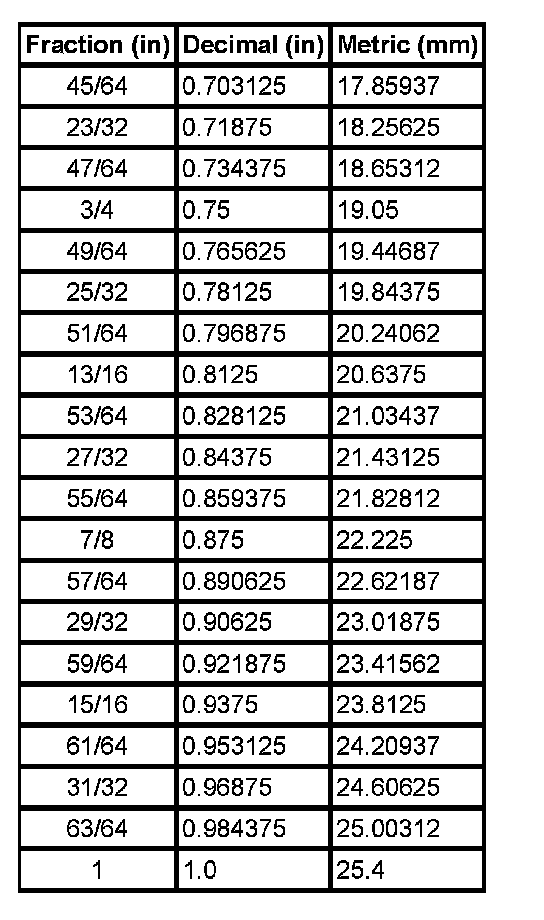 | Fraction (in) | Decimal (in) | Metric (mm) |
|---|---|---|
| 45/64 | 0.703125 | 17.85937 |
| 23/32 | 0.71875 | 18.25625 |
| 47/64 | 0.734375 | 18.65312 |
| 3/4 | 0.75 | 19.05 |
| 49/64 | 0.765625 | 19.44687 |
| 25/32 | 0.78125 | 19.84375 |
| 51/64 | 0.796875 | 20.24062 |
| 13/16 | 0.8125 | 20.6375 |
| 53/64 | 0.828125 | 21.03437 |
| 27/32 | 0.84375 | 21.43125 |
| 55/64 | 0.859375 | 21.82812 |
| 7/8 | 0.875 | 22.225 |
| 57/64 | 0.890625 | 22.62187 |
| 29/32 | 0.90625 | 23.01875 |
| 59/64 | 0.921875 | 23.41562 |
| 15/16 | 0.9375 | 23.8125 |
| 61/64 | 0.953125 | 24.20937 |
| 31/32 | 0.96875 | 24.60625 |
| 63/64 | 0.984375 | 25.00312 |
| 1 | 1.0 | 25.4 |